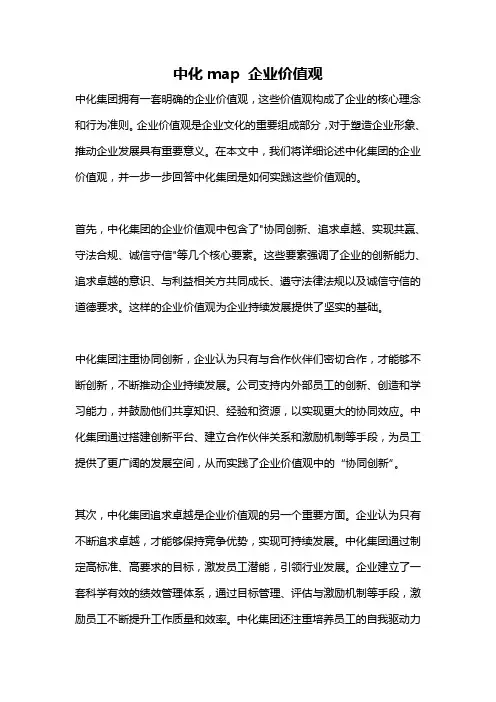 中化 map 企业价值观

中化集团拥有一套明确的企业价值观，这些价值观构成了企业的核心理念和行为准则。企业价值观是企业文化的重要组成部分，对于塑造企业形象、推动企业发展具有重要意义。在本文中，我们将详细论述中化集团的企业价值观，并一步一步回答中化集团是如何实践这些价值观的。

首先，中化集团的企业价值观中包含了"协同创新、追求卓越、实现共赢、守法合规、诚信守信"等几个核心要素。这些要素强调了企业的创新能力、追求卓越的意识、与利益相关方共同成长、遵守法律法规以及诚信守信的道德要求。这样的企业价值观为企业持续发展提供了坚实的基础。

中化集团注重协同创新，企业认为只有与合作伙伴们密切合作，才能够不断创新，不断推动企业持续发展。公司支持内外部员工的创新、创造和学习能力，并鼓励他们共享知识、经验和资源，以实现更大的协同效应。中化集团通过搭建创新平台、建立合作伙伴关系和激励机制等手段，为员工提供了更广阔的发展空间，从而实践了企业价值观中的“协同创新”。

其次，中化集团追求卓越是企业价值观的另一个重要方面。企业认为只有不断追求卓越，才能够保持竞争优势，实现可持续发展。中化集团通过制定高标准、高要求的目标，激发员工潜能，引领行业发展。企业建立了一套科学有效的绩效管理体系，通过目标管理、评估与激励机制等手段，激励员工不断提升工作质量和效率。中化集团还注重培养员工的自我驱动力